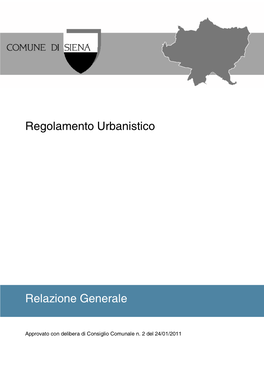 COMUNE DI SIENA

Regolamento Urbanistico

Relazione Generale

Approvato con delibera di Consiglio Comunale n. 2 del 24/01/2011